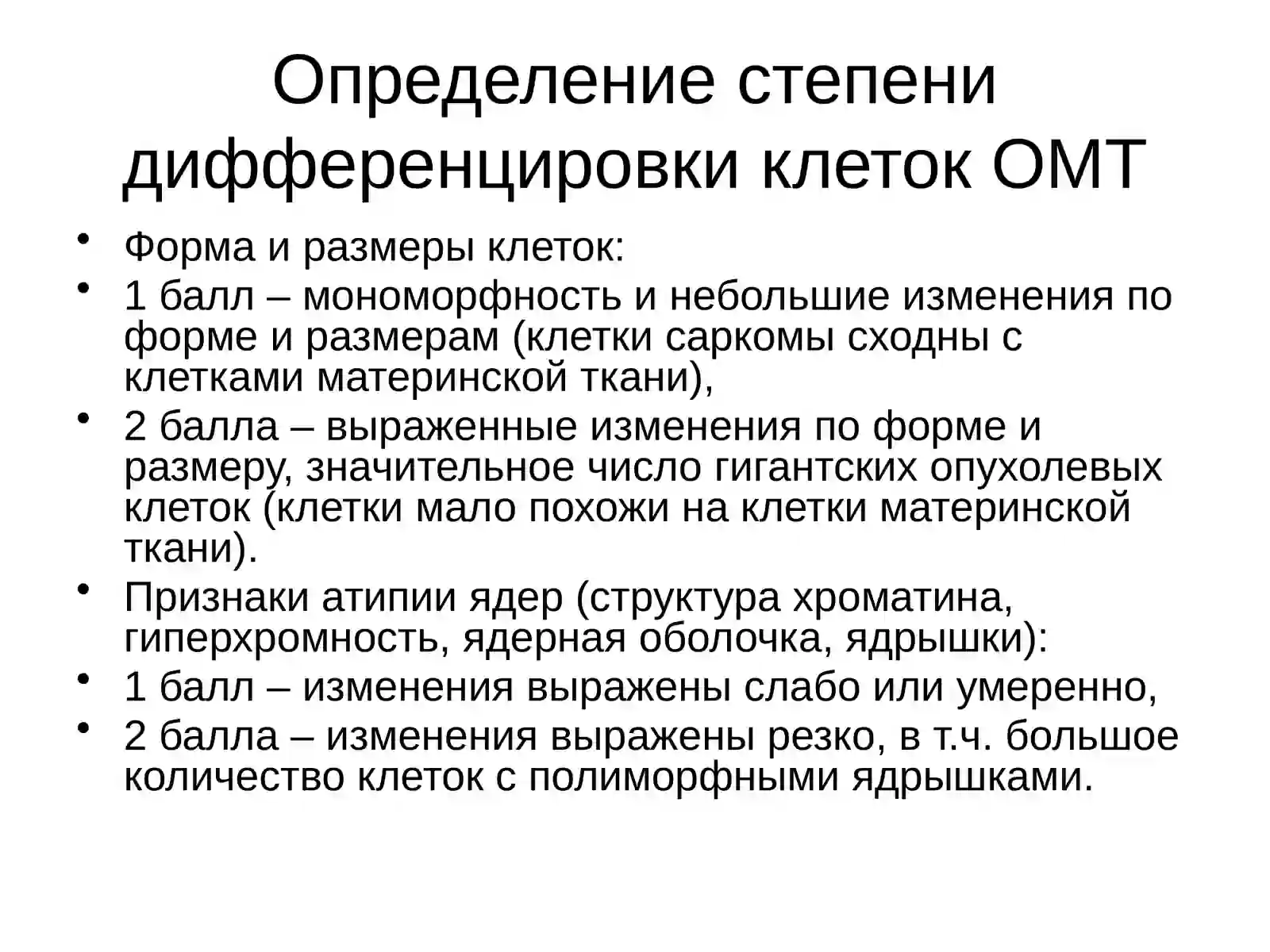 Определение степени дифференцировки клеток ОМТ

• Форма и размеры клеток:
• 1 балл – мономорфность и небольшие изменения по форме и размерам (клетки саркомы сходны с клетками материнской ткани),
• 2 балла – выраженные изменения по форме и размеру, значительное число гигантских опухолевых клеток (клетки мало похожи на клетки материнской ткани).
• Признаки атипии ядер (структура хроматина, гиперхромность, ядерная оболочка, ядрышки):
• 1 балл – изменения выражены слабо или умеренно,
• 2 балла – изменения выражены резко, в т.ч. большое количество клеток с полиморфными ядрышками.